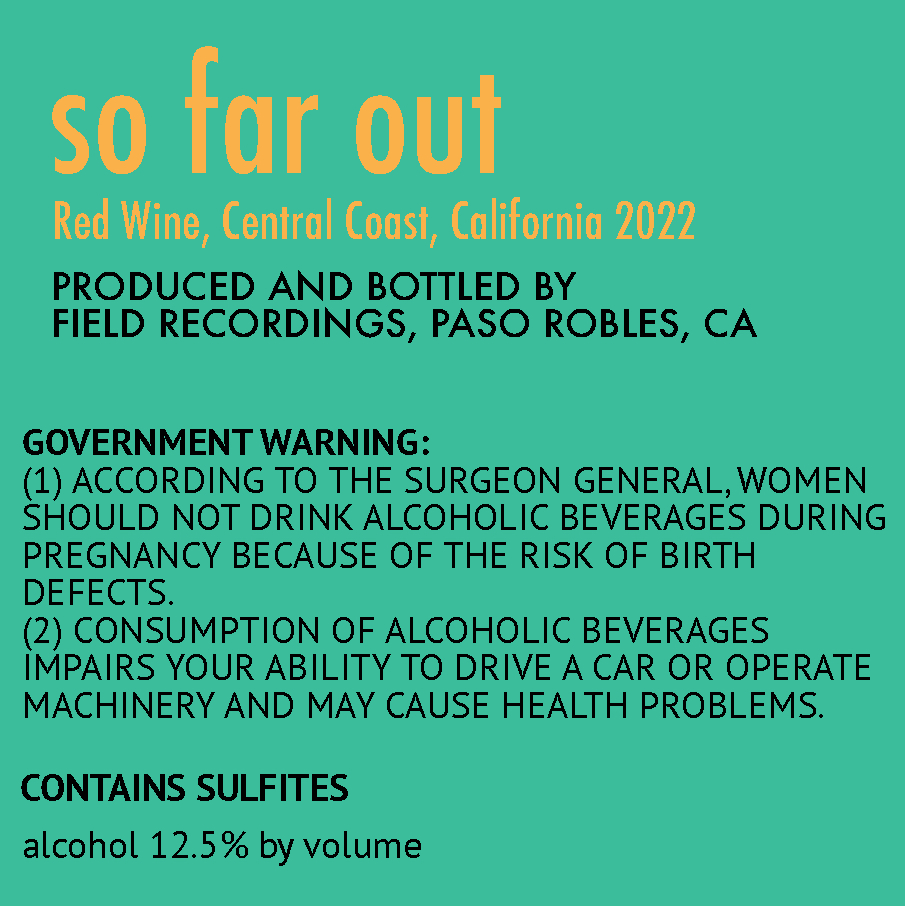 so far out

Red Wine, Central Coast, California 2022

PRODUCED AND BOTTLED BY
FIELD RECORDINGS, PASO ROBLES, CA

GOVERNMENT WARNING:
(1) ACCORDING TO THE SURGEON GENERAL, WOMEN SHOULD NOT DRINK ALCOHOLIC BEVERAGES DURING PREGNANCY BECAUSE OF THE RISK OF BIRTH DEFECTS.
(2) CONSUMPTION OF ALCOHOLIC BEVERAGES IMPAIRS YOUR ABILITY TO DRIVE A CAR OR OPERATE MACHINERY AND MAY CAUSE HEALTH PROBLEMS.

CONTAINS SULFITES

alcohol 12.5% by volume